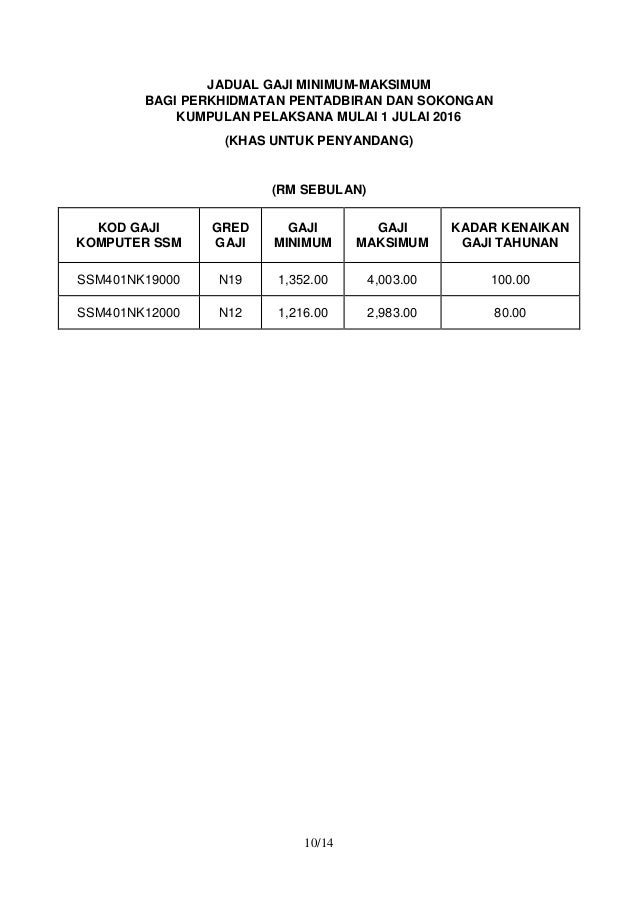 JADUAL GAJI MINIMUM-MAKSIMUM
BAGI PERKHIDMATAN PENTADBIRAN DAN SOKONGAN
KUMPULAN PELAKSANA MULAI 1 JULAI 2016
(KHAS UNTUK PENYANDANG)

(RM SEBULAN)

| KOD GAJI KOMPUTER SSM | GRED GAJI | GAJI MINIMUM | GAJI MAKSIMUM | KADAR KENAIKAN GAJI TAHUNAN |
|---|---|---|---|---|
| SSM401NK19000 | N19 | 1,352.00 | 4,003.00 | 100.00 |
| SSM401NK12000 | N12 | 1,216.00 | 2,983.00 | 80.00 |

10/14